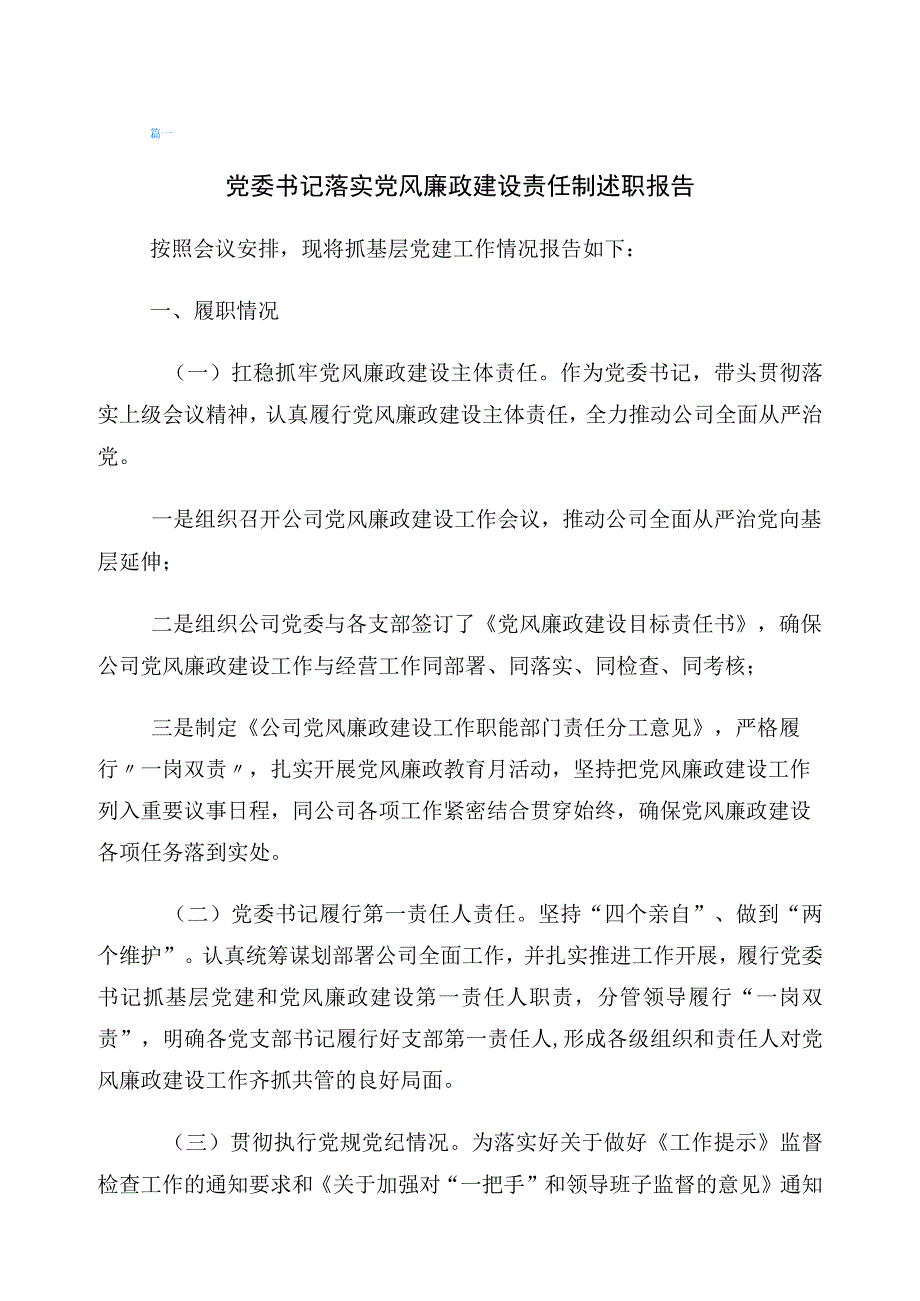 篇一

党委书记落实党风廉政建设责任制述职报告

按照会议安排，现将抓基层党建工作情况报告如下：

一、履职情况

（一）扛稳抓牢党风廉政建设主体责任。作为党委书记，带头贯彻落实上级会议精神，认真履行党风廉政建设主体责任，全力推动公司全面从严治党。

一是组织召开公司党风廉政建设工作会议，推动公司全面从严治党向基层延伸；

二是组织公司党委与各支部签订了《党风廉政建设目标责任书》，确保公司党风廉政建设工作与经营工作同部署、同落实、同检查、同考核；

三是制定《公司党风廉政建设工作职能部门责任分工意见》，严格履行〃一岗双责〃，扎实开展党风廉政教育月活动，坚持把党风廉政建设工作列入重要议事日程，同公司各项工作紧密结合贯穿始终，确保党风廉政建设各项任务落到实处。

（二）党委书记履行第一责任人责任。坚持“四个亲自”、做到“两个维护”。认真统筹谋划部署公司全面工作，并扎实推进工作开展，履行党委书记抓基层党建和党风廉政建设第一责任人职责，分管领导履行“一岗双责”，明确各党支部书记履行好支部第一责任人,形成各级组织和责任人对党风廉政建设工作齐抓共管的良好局面。

（三）贯彻执行党规党纪情况。为落实好关于做好《工作提示》监督检查工作的通知要求和《关于加强对“一把手”和领导班子监督的意见》通知